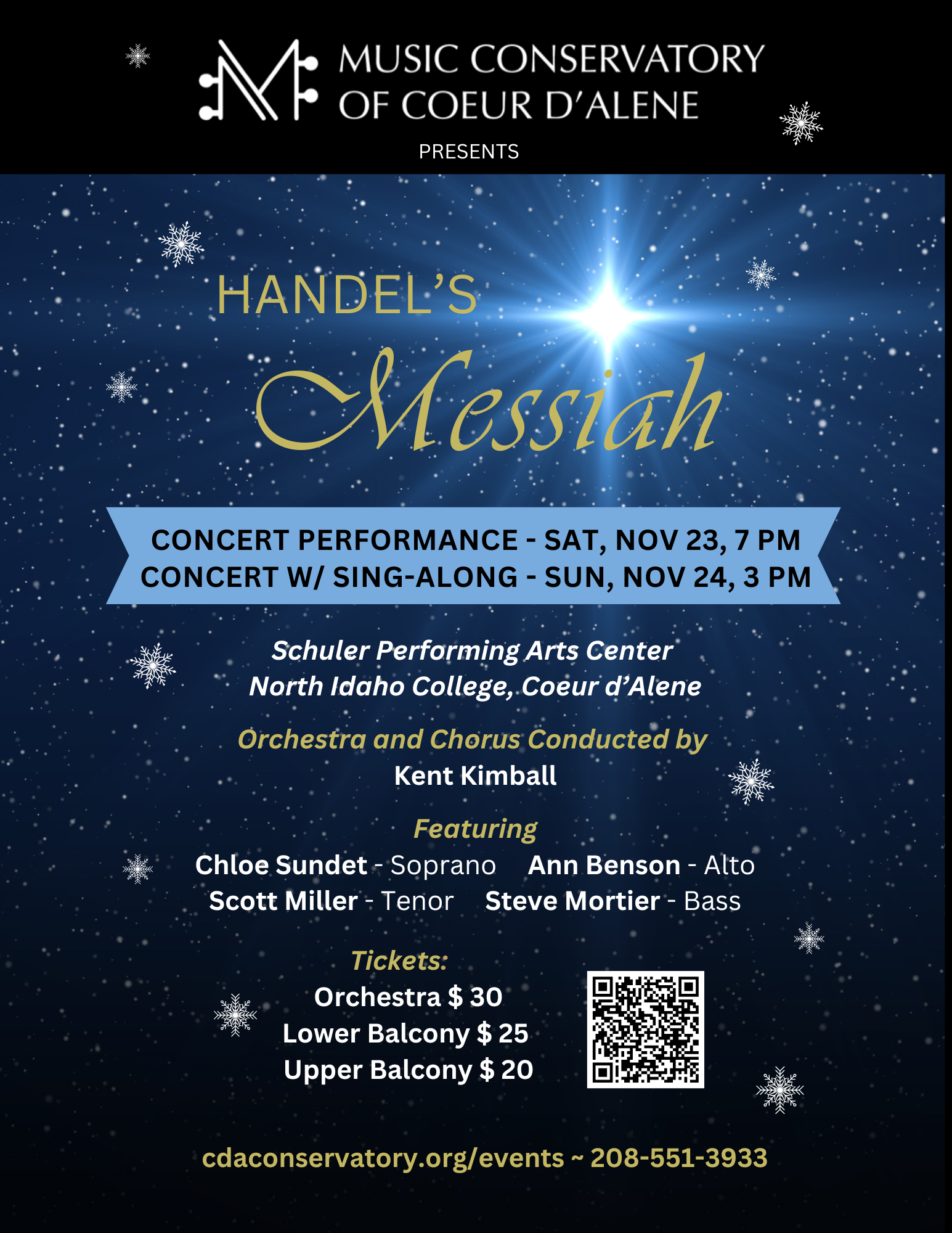 MUSIC CONSERVATORY OF COEUR D'ALENE

PRESENTS

HANDEL'S

Messiah

CONCERT PERFORMANCE - SAT, NOV 23, 7 PM
CONCERT W/ SING-ALONG - SUN, NOV 24, 3 PM

Schuler Performing Arts Center
North Idaho College, Coeur d'Alene

Orchestra and Chorus Conducted by
Kent Kimball

Featuring
Chloe Sundet - Soprano Ann Benson - Alto
Scott Miller - Tenor Steve Mortier - Bass

Tickets:
Orchestra $ 30
Lower Balcony $ 25
Upper Balcony $ 20

cdaconservatory.org/events ~ 208-551-3933